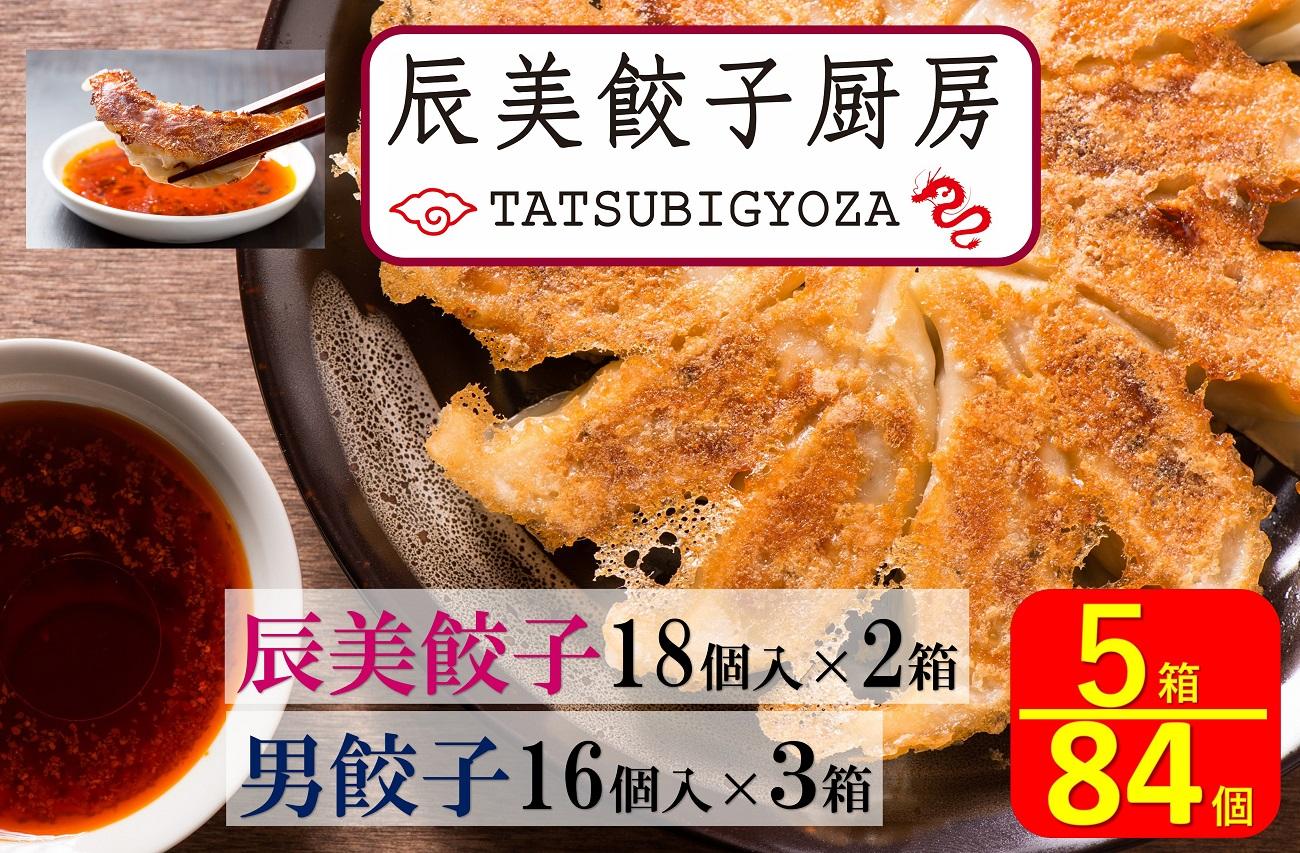 辰美餃子厨房
TATSUBIGYOZA

辰美餃子18個入×2箱
男餃子16個入×3箱

5箱
84個